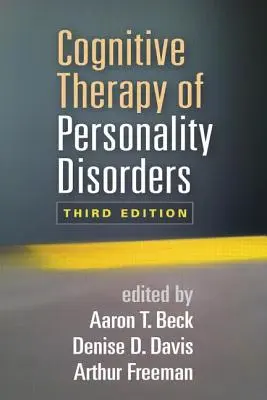 Cognitive Therapy of Personality Disorders

THIRD EDITION

edited by
Aaron T. Beck
Denise D. Davis
Arthur Freeman